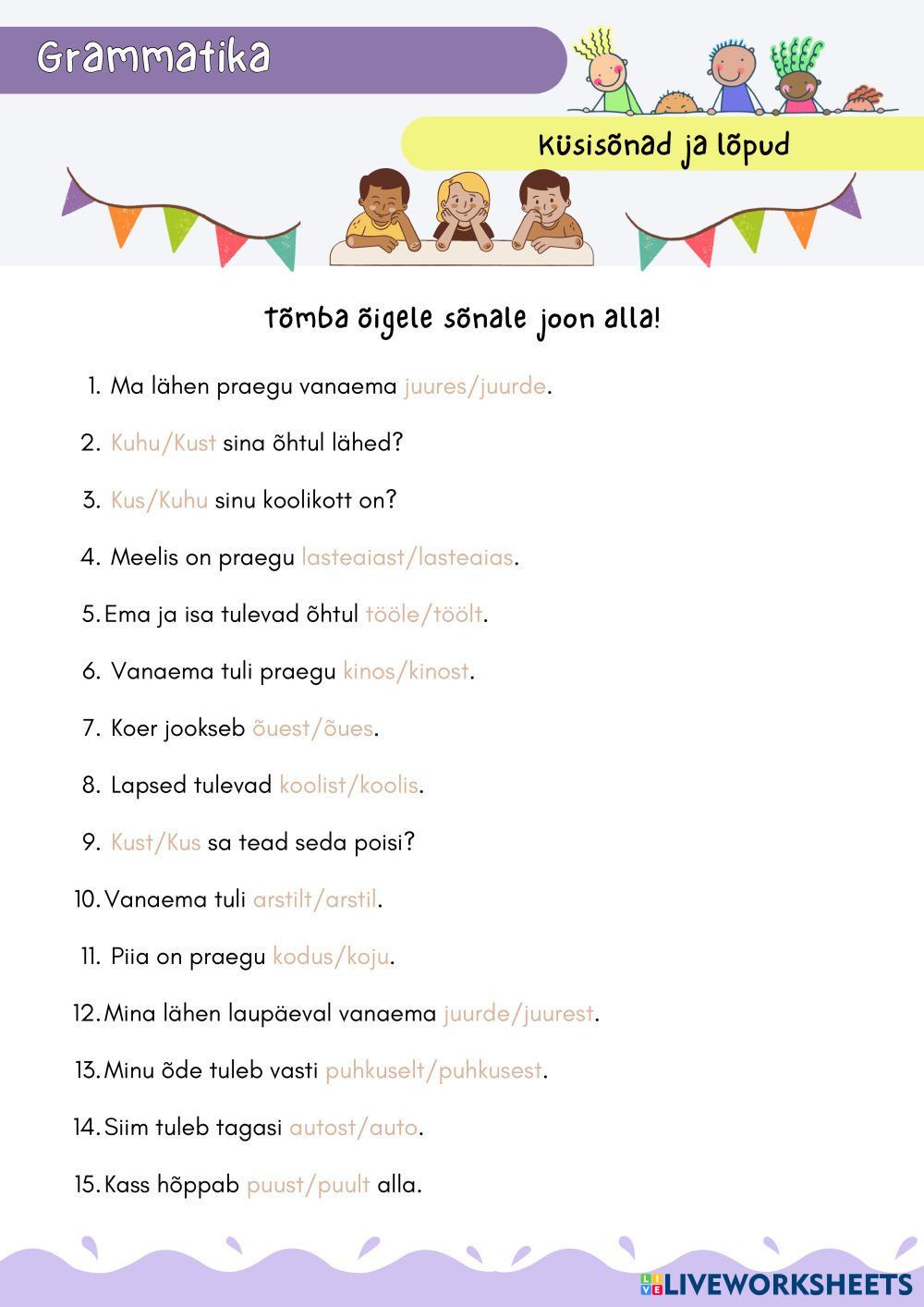 Grammatika

Küsisõnad ja lõpud

Tõmba õigele sõnale joon alla!

1. Ma lähen praegu vanaema juures/juurde.
2. Kuhu/Kust sina õhtul lähed?
3. Kus/Kuhu sinu koolikott on?
4. Meelis on praegu lasteaiast/lasteaias.
5. Ema ja isa tulevad õhtul tööle/töölt.
6. Vanaema tuli praegu kinos/kinost.
7. Koer jookseb õuest/õues.
8. Lapsed tulevad koolist/koolis.
9. Kust/Kus sa tead seda poisi?
10. Vanaema tuli arstilt/arstil.
11. Piia on praegu kodus/koju.
12. Mina lähen laupäeval vanaema juurde/juurest.
13. Minu õde tuleb vasti puhkuselt/puhkusest.
14. Siim tuleb tagasi autost/auto.
15. Kass hõppab puust/puult alla.

LIVEWORKSHEETS